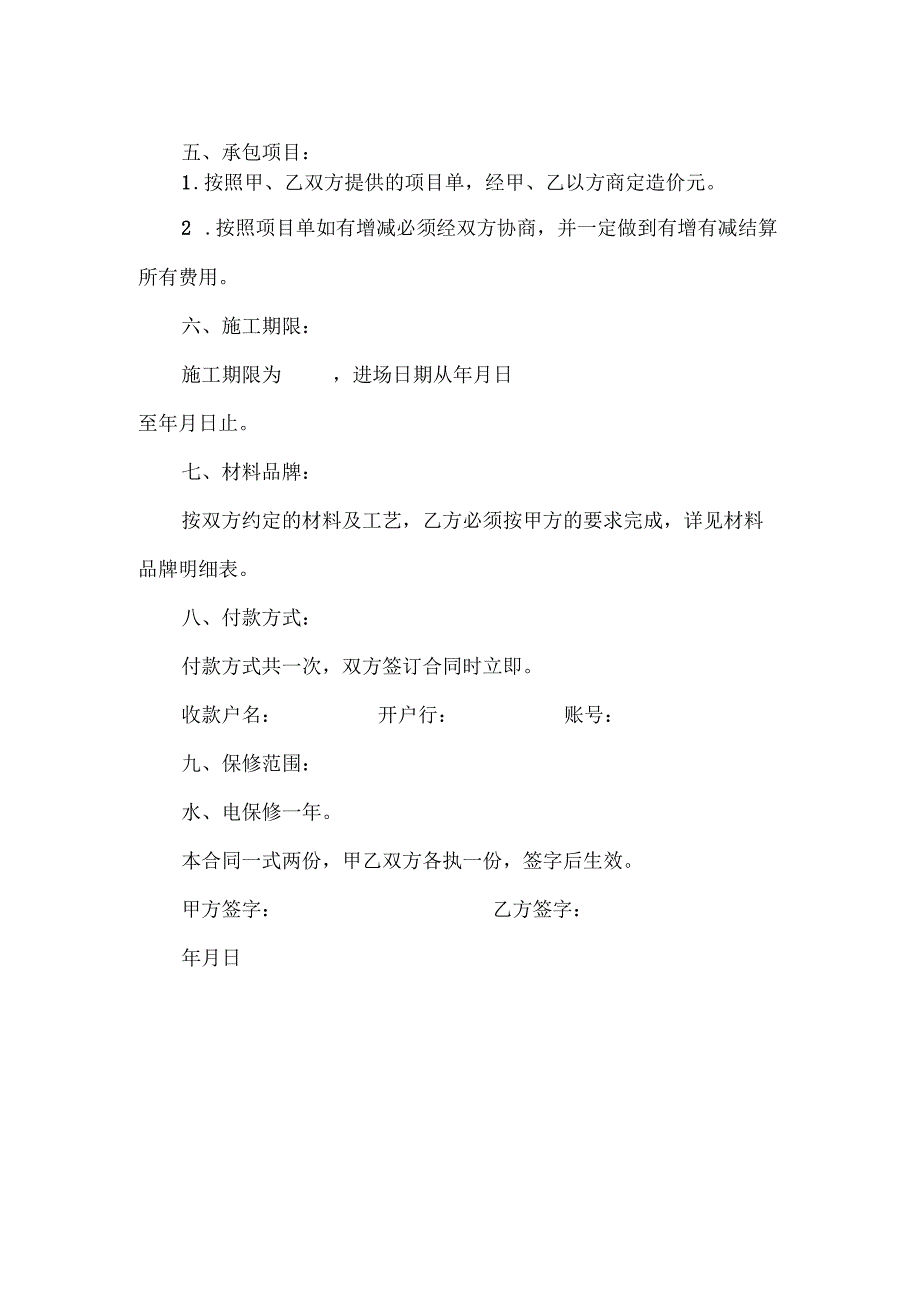 五、承包项目：

1.按照甲、乙双方提供的项目单，经甲、乙以方商定造价元。

2 .按照项目单如有增减必须经双方协商，并一定做到有增有减结算所有费用。

六、施工期限：

施工期限为　　，进场日期从年月日至年月日止。

七、材料品牌：

按双方约定的材料及工艺，乙方必须按甲方的要求完成，详见材料品牌明细表。

八、付款方式：

付款方式共一次，双方签订合同时立即。

收款户名：　　开户行：　　账号：

九、保修范围：

水、电保修一年。

本合同一式两份，甲乙双方各执一份，签字后生效。

甲方签字：　　乙方签字：

年月日